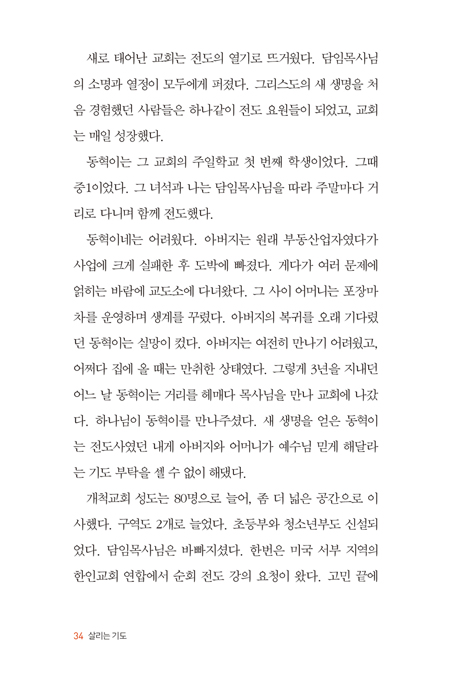 새로 태어난 교회는 전도의 열기로 뜨거웠다. 담임목사님의 소명과 열정이 모두에게 퍼졌다. 그리스도의 새 생명을 처음 경험했던 사람들은 하나같이 전도 요원들이 되었고, 교회는 매일 성장했다.

동혁이는 그 교회의 주일학교 첫 번째 학생이었다. 그때 중1이었다. 그 녀석과 나는 담임목사님을 따라 주말마다 거리로 다니며 함께 전도했다.

동혁이네는 어려웠다. 아버지는 원래 부동산업자였다가 사업에 크게 실패한 후 도박에 빠졌다. 게다가 여러 문제에 얽히는 바람에 교도소에 다녀왔다. 그 사이 어머니는 포장마차를 운영하며 생계를 꾸렸다. 아버지의 복귀를 오래 기다렸던 동혁이는 실망이 컸다. 아버지는 여전히 만나기 어려웠고, 어쩌다 집에 올 때는 만취한 상태였다. 그렇게 3년을 지내던 어느 날 동혁이는 거리를 헤매다 목사님을 만나 교회에 나갔다. 하나님이 동혁이를 만나주셨다. 새 생명을 얻은 동혁이는 전도사였던 내게 아버지와 어머니가 예수님 믿게 해달라는 기도 부탁을 셀 수 없이 해댔다.

개척교회 성도는 80명으로 늘어, 좀 더 넓은 공간으로 이사했다. 구역도 2개로 늘었다. 초등부와 청소년부도 신설되었다. 담임목사님은 바빠지셨다. 한번은 미국 서부 지역의 한인교회 연합에서 순회 전도 강의 요청이 왔다. 고민 끝에

34 살리는 기도